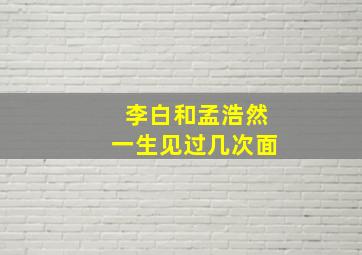 李白和孟浩然
一生见过几次面